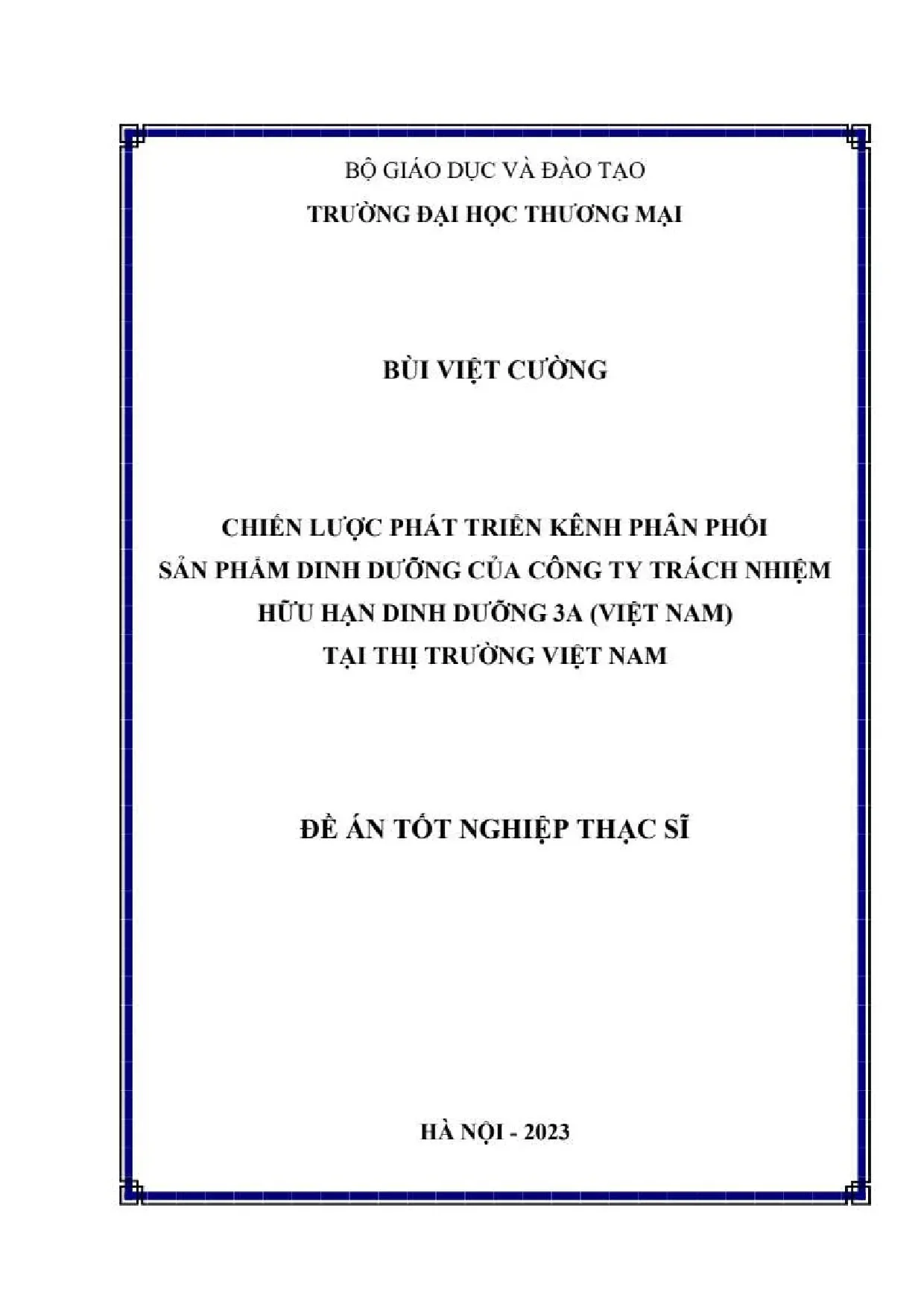 BỘ GIÁO DỤC VÀ ĐÀO TẠO
TRƯỜNG ĐẠI HỌC THƯƠNG MẠI

BÙI VIỆT CƯỜNG

CHIẾN LƯỢC PHÁT TRIỂN KÊNH PHÂN PHỐI
SẢN PHẨM DINH DƯỠNG CỦA CÔNG TY TRÁCH NHIỆM
HỮU HẠN DINH DƯỠNG 3A (VIỆT NAM)
TẠI THỊ TRƯỜNG VIỆT NAM

ĐỀ ÁN TỐT NGHIỆP THẠC SĨ

HÀ NỘI - 2023